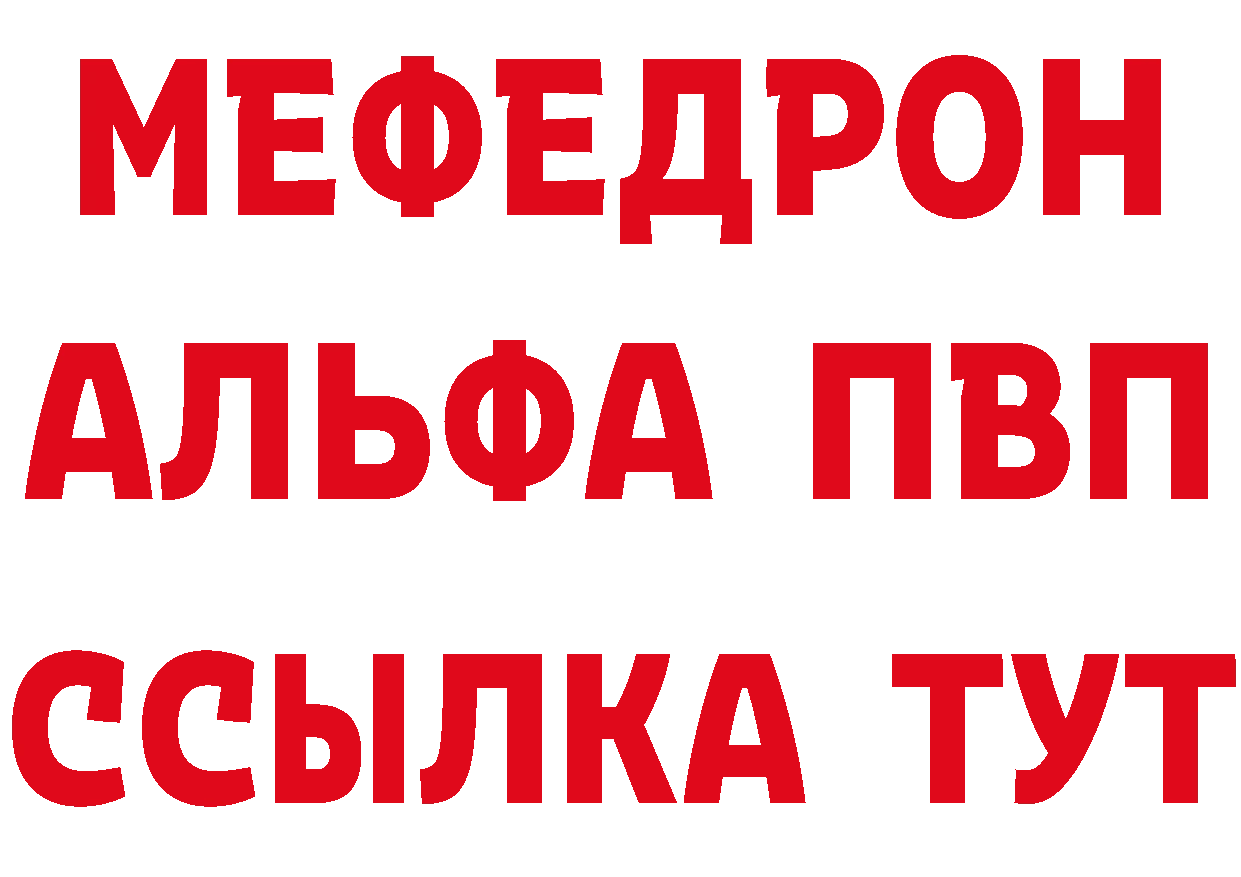 МЕФЕДРОН
АЛЬФА ПВП
ССЫЛКА ТУТ